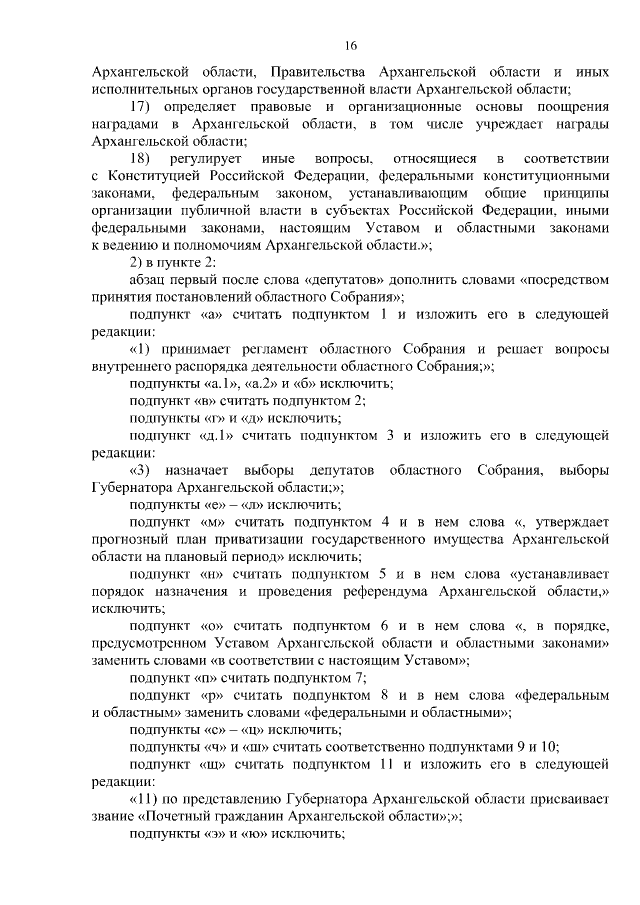 16

Архангельской области, Правительства Архангельской области и иных исполнительных органов государственной власти Архангельской области;

17) определяет правовые и организационные основы поощрения наградами в Архангельской области, в том числе учреждает награды Архангельской области;

18) регулирует иные вопросы, относящиеся в соответствии с Конституцией Российской Федерации, федеральными конституционными законами, федеральным законом, устанавливающим общие принципы организации публичной власти в субъектах Российской Федерации, иными федеральными законами, настоящим Уставом и областными законами к ведению и полномочиям Архангельской области.»;

2) в пункте 2:

абзац первый после слова «депутатов» дополнить словами «посредством принятия постановлений областного Собрания»;

подпункт «а» считать подпунктом 1 и изложить его в следующей редакции:

«1) принимает регламент областного Собрания и решает вопросы внутреннего распорядка деятельности областного Собрания;»;

подпункты «а.1», «а.2» и «б» исключить;

подпункт «в» считать подпунктом 2;

подпункты «г» и «д» исключить;

подпункт «д.1» считать подпунктом 3 и изложить его в следующей редакции:

«3) назначает выборы депутатов областного Собрания, выборы Губернатора Архангельской области;»;

подпункты «е» – «л» исключить;

подпункт «м» считать подпунктом 4 и в нем слова «, утверждает прогнозный план приватизации государственного имущества Архангельской области на плановый период» исключить;

подпункт «н» считать подпунктом 5 и в нем слова «устанавливает порядок назначения и проведения референдума Архангельской области,» исключить;

подпункт «о» считать подпунктом 6 и в нем слова «, в порядке, предусмотренном Уставом Архангельской области и областными законами» заменить словами «в соответствии с настоящим Уставом»;

подпункт «п» считать подпунктом 7;

подпункт «р» считать подпунктом 8 и в нем слова «федеральным и областным» заменить словами «федеральными и областными»;

подпункты «с» – «ц» исключить;

подпункты «ч» и «ш» считать соответственно подпунктами 9 и 10;

подпункт «щ» считать подпунктом 11 и изложить его в следующей редакции:

«11) по представлению Губернатора Архангельской области присваивает звание «Почетный гражданин Архангельской области»;»;

подпункты «э» и «ю» исключить;